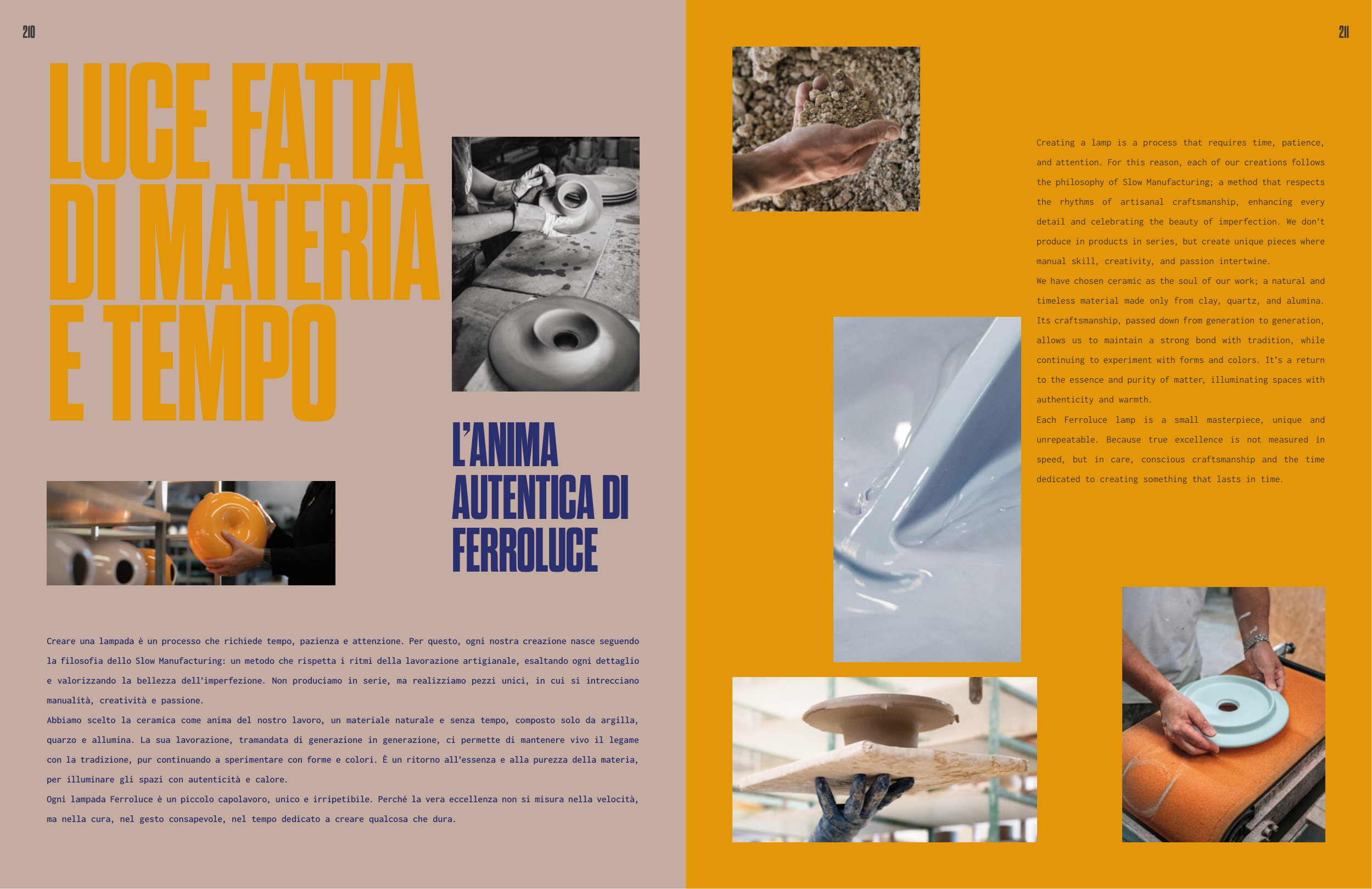 210

LUCE FATTA DI MATERIA E TEMPO

L'ANIMA AUTENTICA DI FERROLUCE

Creare una lampada è un processo che richiede tempo, pazienza e attenzione. Per questo, ogni nostra creazione nasce seguendo la filosofia dello Slow Manufacturing: un metodo che rispetta i ritmi della lavorazione artigianale, esaltando ogni dettaglio e valorizzando la bellezza dell'imperfezione. Non produciamo in serie, ma realizziamo pezzi unici, in cui si intrecciano manualità, creatività e passione.
Abbiamo scelto la ceramica come anima del nostro lavoro, un materiale naturale e senza tempo, composto solo da argilla, quarzo e allumina. La sua lavorazione, tramandata di generazione in generazione, ci permette di mantenere vivo il legame con la tradizione, pur continuando a sperimentare con forme e colori. È un ritorno all'essenza e alla purezza della materia, per illuminare gli spazi con autenticità e calore.
Ogni lampada Ferroluce è un piccolo capolavoro, unico e irripetibile. Perché la vera eccellenza non si misura nella velocità, ma nella cura, nel gesto consapevole, nel tempo dedicato a creare qualcosa che dura.

211

Creating a lamp is a process that requires time, patience, and attention. For this reason, each of our creations follows the philosophy of Slow Manufacturing; a method that respects the rhythms of artisanal craftsmanship, enhancing every detail and celebrating the beauty of imperfection. We don't produce in products in series, but create unique pieces where manual skill, creativity, and passion intertwine.
We have chosen ceramic as the soul of our work; a natural and timeless material made only from clay, quartz, and alumina. Its craftsmanship, passed down from generation to generation, allows us to maintain a strong bond with tradition, while continuing to experiment with forms and colors. It's a return to the essence and purity of matter, illuminating spaces with authenticity and warmth.
Each Ferroluce lamp is a small masterpiece, unique and unrepeatable. Because true excellence is not measured in speed, but in care, conscious craftsmanship and the time dedicated to creating something that lasts in time.